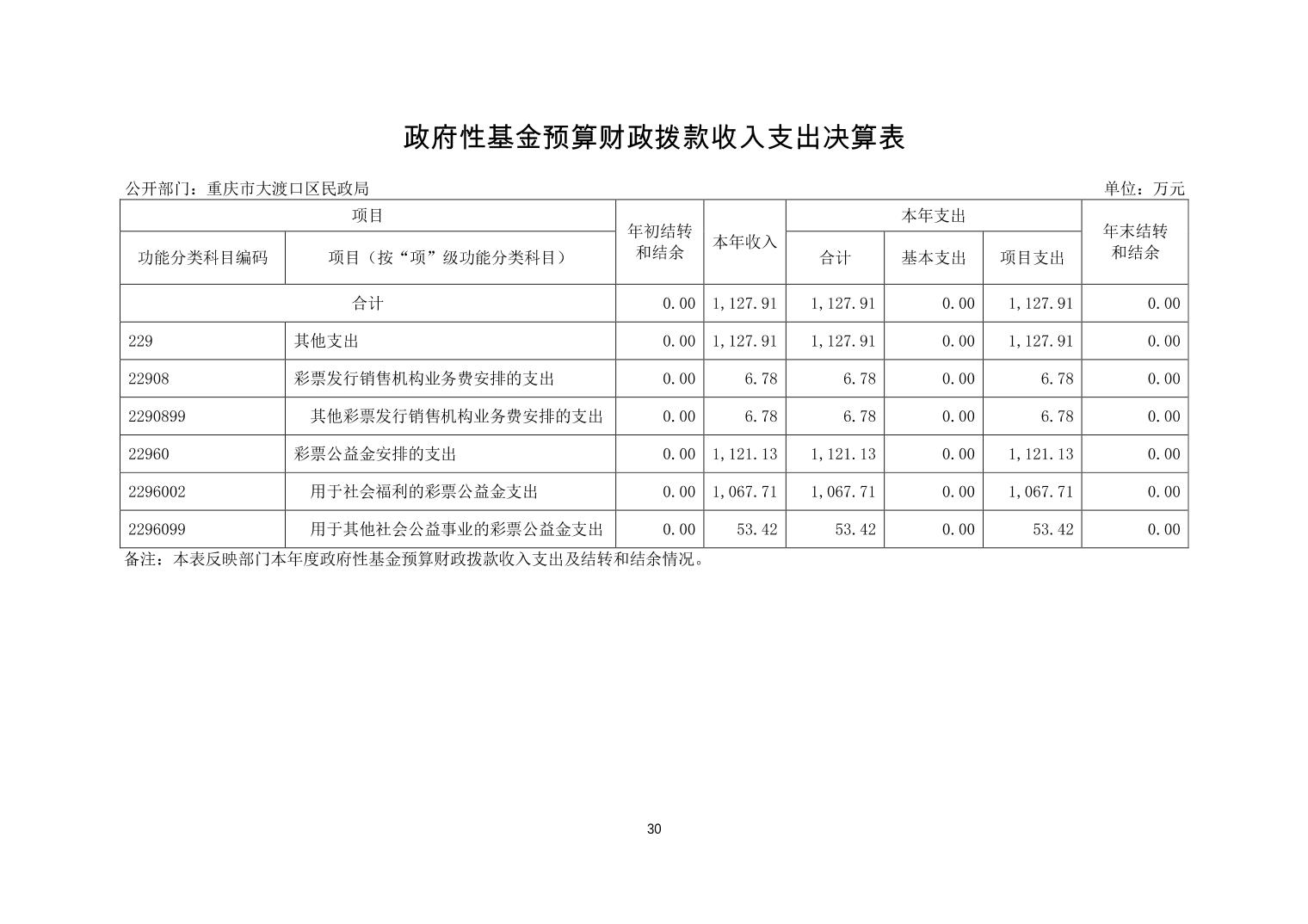 政府性基金预算财政拨款收入支出决算表

公开部门：重庆市大渡口区民政局

单位：万元

| 项目 | | 年初结转和结余 | 本年收入 | 本年支出 | | | 年末结转和结余 |
|---|---|---|---|---|---|---|---|
| 功能分类科目编码 | 项目（按“项”级功能分类科目） | | | 合计 | 基本支出 | 项目支出 | |
| 合计 | | 0.00 | 1,127.91 | 1,127.91 | 0.00 | 1,127.91 | 0.00 |
| 229 | 其他支出 | 0.00 | 1,127.91 | 1,127.91 | 0.00 | 1,127.91 | 0.00 |
| 22908 | 彩票发行销售机构业务费安排的支出 | 0.00 | 6.78 | 6.78 | 0.00 | 6.78 | 0.00 |
| 2290899 | 其他彩票发行销售机构业务费安排的支出 | 0.00 | 6.78 | 6.78 | 0.00 | 6.78 | 0.00 |
| 22960 | 彩票公益金安排的支出 | 0.00 | 1,121.13 | 1,121.13 | 0.00 | 1,121.13 | 0.00 |
| 2296002 | 用于社会福利的彩票公益金支出 | 0.00 | 1,067.71 | 1,067.71 | 0.00 | 1,067.71 | 0.00 |
| 2296099 | 用于其他社会公益事业的彩票公益金支出 | 0.00 | 53.42 | 53.42 | 0.00 | 53.42 | 0.00 |

备注：本表反映部门本年度政府性基金预算财政拨款收入支出及结转和结余情况。

30